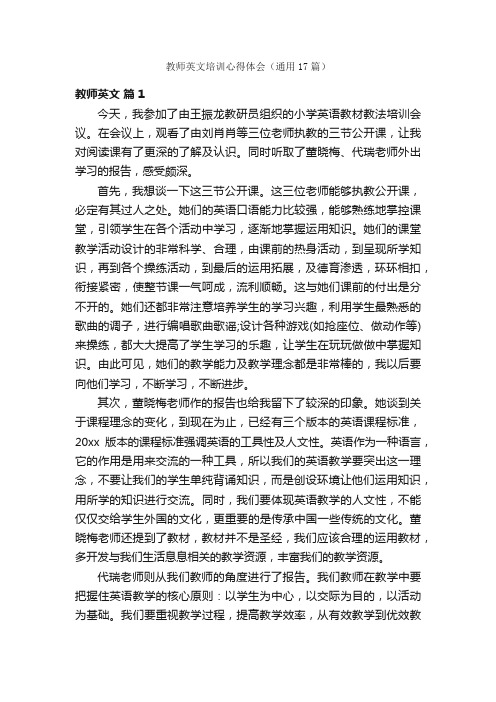 教师英文培训心得体会（通用17篇）

教师英文 篇1

今天，我参加了由王振龙教研员组织的小学英语教材教法培训会议。在会议上，观看了由刘肖肖等三位老师执教的三节公开课，让我对阅读课有了更深的了解及认识。同时听取了董晓梅、代瑞老师外出学习的报告，感受颇深。

首先，我想谈一下这三节公开课。这三位老师能够执教公开课，必定有其过人之处。她们的英语口语能力比较强，能够熟练地掌控课堂，引领学生在各个活动中学习，逐渐地掌握运用知识。她们的课堂教学活动设计的非常科学、合理，由课前的热身活动，到呈现所学知识，再到各个操练活动，到最后的运用拓展，及德育渗透，环环相扣，衔接紧密，使整节课一气呵成，流利顺畅。这与她们课前的付出是分不开的。她们还都非常注意培养学生的学习兴趣，利用学生最熟悉的歌曲的调子，进行编唱歌曲歌谣;设计各种游戏(如抢座位、做动作等)来操练，都大大提高了学生学习的乐趣，让学生在玩玩做做中掌握知识。由此可见，她们的教学能力及教学理念都是非常棒的，我以后要向他们学习，不断学习，不断进步。

其次，董晓梅老师作的报告也给我留下了较深的印象。她谈到关于课程理念的变化，到现在为止，已经有三个版本的英语课程标准，20xx 版本的课程标准强调英语的工具性及人文性。英语作为一种语言，它的作用是用来交流的一种工具，所以我们的英语教学要突出这一理念，不要让我们的学生单纯背诵知识，而是创设环境让他们运用知识，用所学的知识进行交流。同时，我们要体现英语教学的人文性，不能仅仅交给学生外国的文化，更重要的是传承中国一些传统的文化。董晓梅老师还提到了教材，教材并不是圣经，我们应该合理的运用教材，多开发与我们生活息息相关的教学资源，丰富我们的教学资源。

代瑞老师则从我们教师的角度进行了报告。我们教师在教学中要把握住英语教学的核心原则：以学生为中心，以交际为目的，以活动为基础。我们要重视教学过程，提高教学效率，从有效教学到优效教